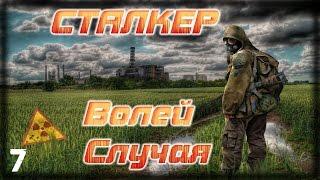 СТАЛКЕР

Волей Случая

7